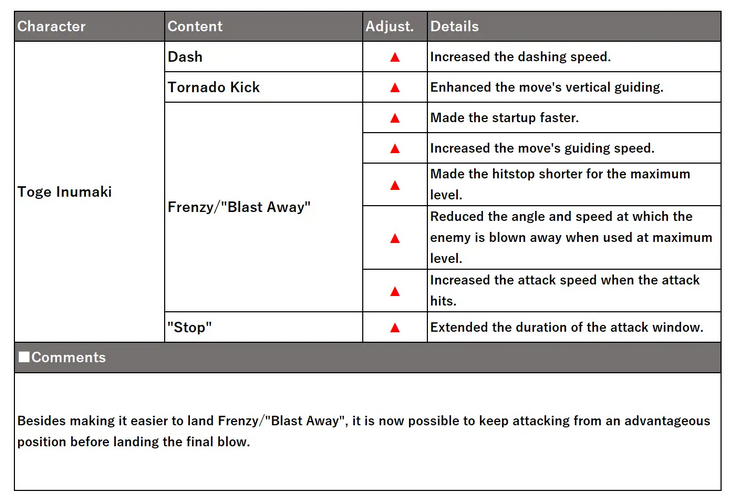 | Character | Content | Adjust. | Details |
|---|---|---|---|
| Toge Inumaki | Dash | ▲ | Increased the dashing speed. |
| | Tornado Kick | ▲ | Enhanced the move's vertical guiding. |
| | Frenzy/"Blast Away" | ▲ | Made the startup faster. |
| | | ▲ | Increased the move's guiding speed. |
| | | ▲ | Made the hitstop shorter for the maximum level. |
| | | ▲ | Reduced the angle and speed at which the enemy is blown away when used at maximum level. |
| | | ▲ | Increased the attack speed when the attack hits. |
| | "Stop" | ▲ | Extended the duration of the attack window. |

■Comments

Besides making it easier to land Frenzy/"Blast Away", it is now possible to keep attacking from an advantageous position before landing the final blow.